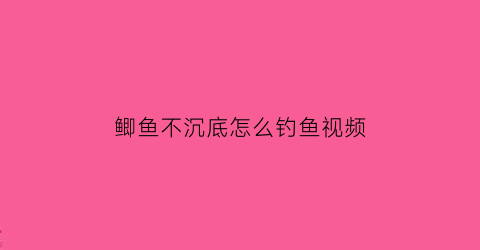 鲫鱼不沉底怎么钓鱼视频